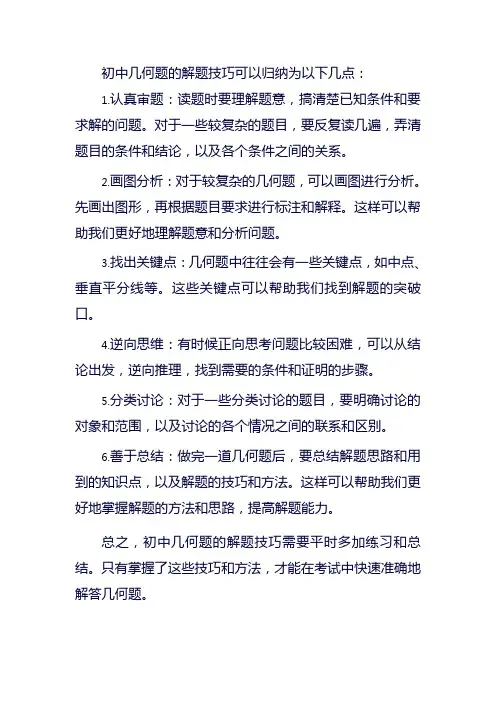 初中几何题的解题技巧可以归纳为以下几点：

1.认真审题：读题时要理解题意，搞清楚已知条件和要求解的问题。对于一些较复杂的题目，要反复读几遍，弄清题目的条件和结论，以及各个条件之间的关系。

2.画图分析：对于较复杂的几何题，可以画图进行分析。先画出图形，再根据题目要求进行标注和解释。这样可以帮助我们更好地理解题意和分析问题。

3.找出关键点：几何题中往往会有一些关键点，如中点、垂直平分线等。这些关键点可以帮助我们找到解题的突破口。

4.逆向思维：有时候正向思考问题比较困难，可以从结论出发，逆向推理，找到需要的条件和证明的步骤。

5.分类讨论：对于一些分类讨论的题目，要明确讨论的对象和范围，以及讨论的各个情况之间的联系和区别。

6.善于总结：做完一道几何题后，要总结解题思路和用到的知识点，以及解题的技巧和方法。这样可以帮助我们更好地掌握解题的方法和思路，提高解题能力。

总之，初中几何题的解题技巧需要平时多加练习和总结。只有掌握了这些技巧和方法，才能在考试中快速准确地解答几何题。